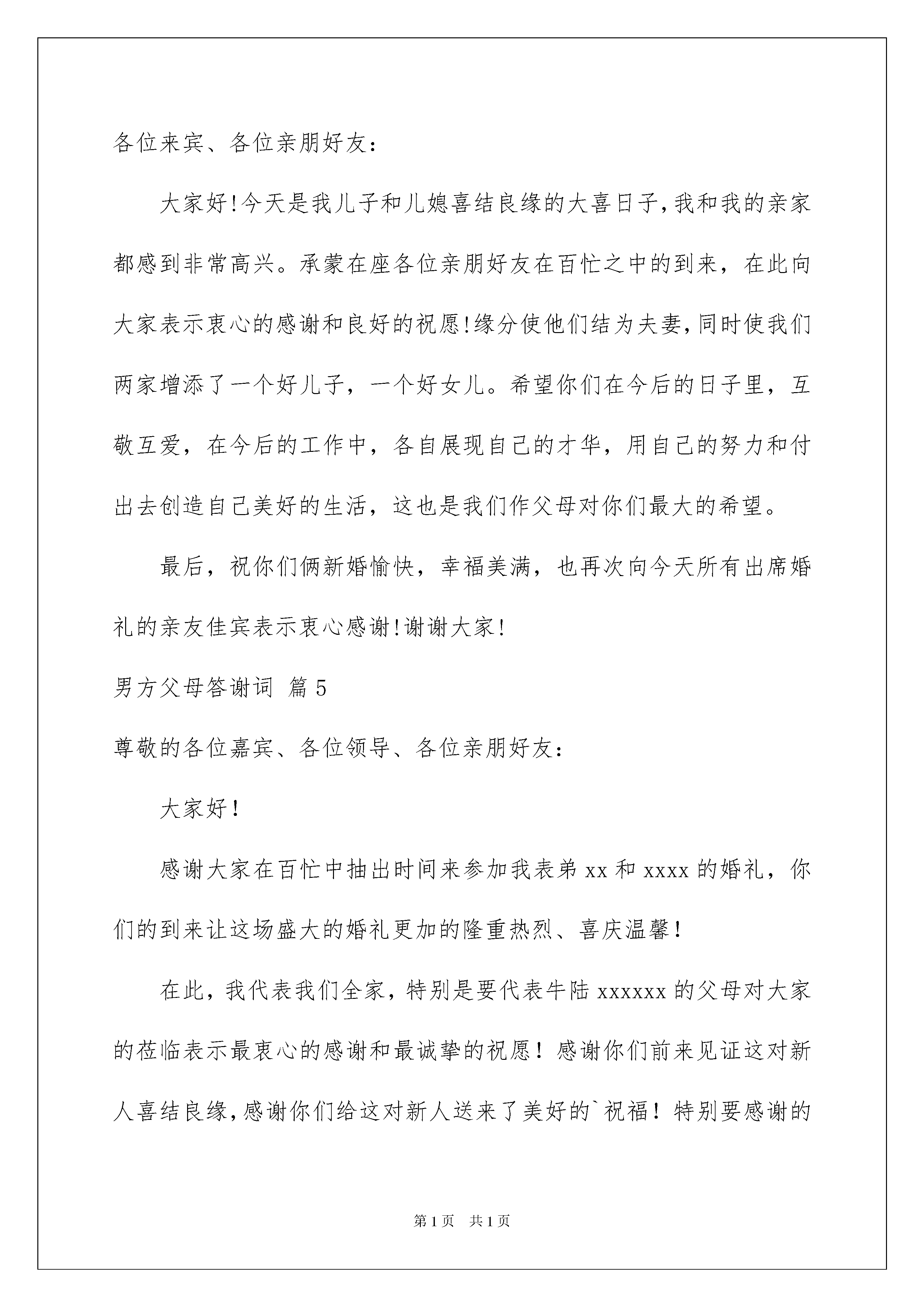 各位来宾、各位亲朋好友：

大家好!今天是我儿子和儿媳喜结良缘的大喜日子,我和我的亲家都感到非常高兴。承蒙在座各位亲朋好友在百忙之中的到来，在此向大家表示衷心的感谢和良好的祝愿!缘分使他们结为夫妻,同时使我们两家增添了一个好儿子，一个好女儿。希望你们在今后的日子里，互敬互爱，在今后的工作中，各自展现自己的才华，用自己的努力和付出去创造自己美好的生活，这也是我们作父母对你们最大的希望。

最后，祝你们俩新婚愉快，幸福美满，也再次向今天所有出席婚礼的亲友佳宾表示衷心感谢!谢谢大家!

男方父母答谢词 篇5

尊敬的各位嘉宾、各位领导、各位亲朋好友：

大家好！

感谢大家在百忙中抽出时间来参加我表弟xx和xxxx的婚礼，你们的到来让这场盛大的婚礼更加的隆重热烈、喜庆温馨！

在此，我代表我们全家，特别是要代表牛陆xxxxxx的父母对大家的莅临表示最衷心的感谢和最诚挚的祝愿！感谢你们前来见证这对新人喜结良缘,感谢你们给这对新人送来了美好的`祝福！特别要感谢的

第1页 共1页